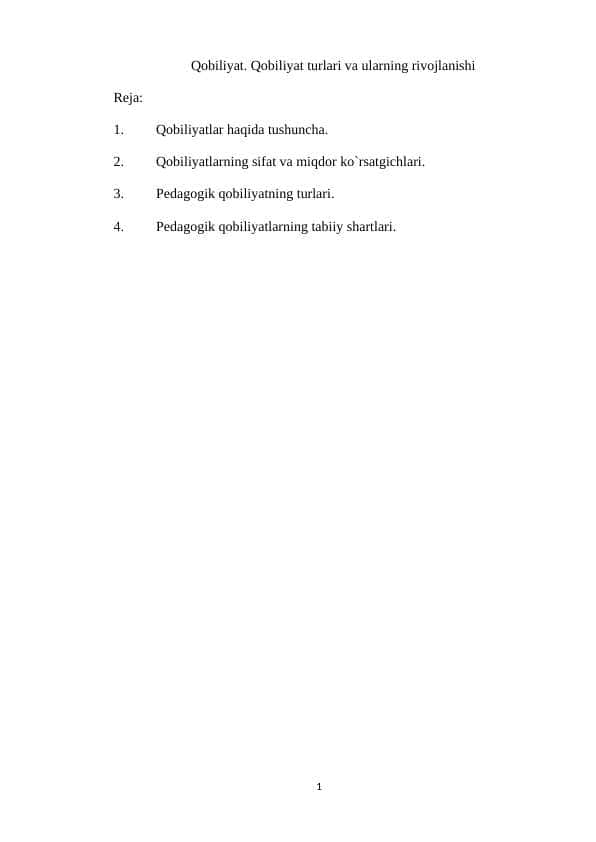 Qobiliyat. Qobiliyat turlari va ularning rivojlanishi

Reja:

1. Qobiliyatlar haqida tushuncha.

2. Qobiliyatlarning sifat va miqdor ko`rsatgichlari.

3. Pedagogik qobiliyatning turlari.

4. Pedagogik qobiliyatlarning tabiiy shartlari.

1